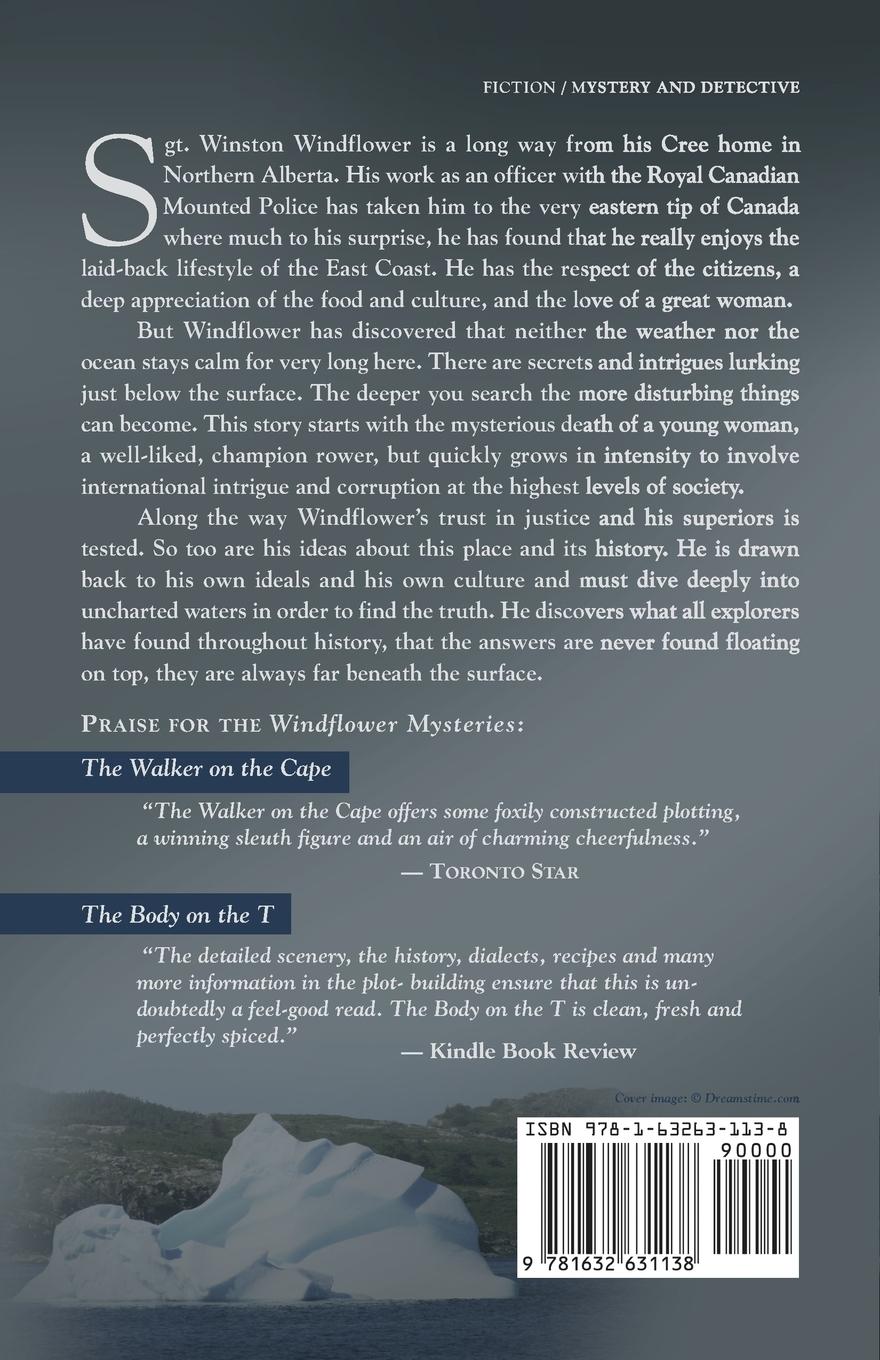 FICTION / MYSTERY AND DETECTIVE

Sgt. Winston Windflower is a long way from his Cree home in Northern Alberta. His work as an officer with the Royal Canadian Mounted Police has taken him to the very eastern tip of Canada where much to his surprise, he has found that he really enjoys the laid-back lifestyle of the East Coast. He has the respect of the citizens, a deep appreciation of the food and culture, and the love of a great woman.

But Windflower has discovered that neither the weather nor the ocean stays calm for very long here. There are secrets and intrigues lurking just below the surface. The deeper you search the more disturbing things can become. This story starts with the mysterious death of a young woman, a well-liked, champion rower, but quickly grows in intensity to involve international intrigue and corruption at the highest levels of society.

Along the way Windflower's trust in justice and his superiors is tested. So too are his ideas about this place and its history. He is drawn back to his own ideals and his own culture and must dive deeply into uncharted waters in order to find the truth. He discovers what all explorers have found throughout history, that the answers are never found floating on top, they are always far beneath the surface.

PRAISE FOR THE Windflower Mysteries:

The Walker on the Cape

"The Walker on the Cape offers some foxily constructed plotting, a winning sleuth figure and an air of charming cheerfulness."

— TORONTO STAR

The Body on the T

"The detailed scenery, the history, dialects, recipes and many more information in the plot- building ensure that this is undoubtedly a feel-good read. The Body on the T is clean, fresh and perfectly spiced."

— Kindle Book Review

Cover image: © Dreamstime.com

ISBN 978-1-63263-113-8

90000

9 781632 631138